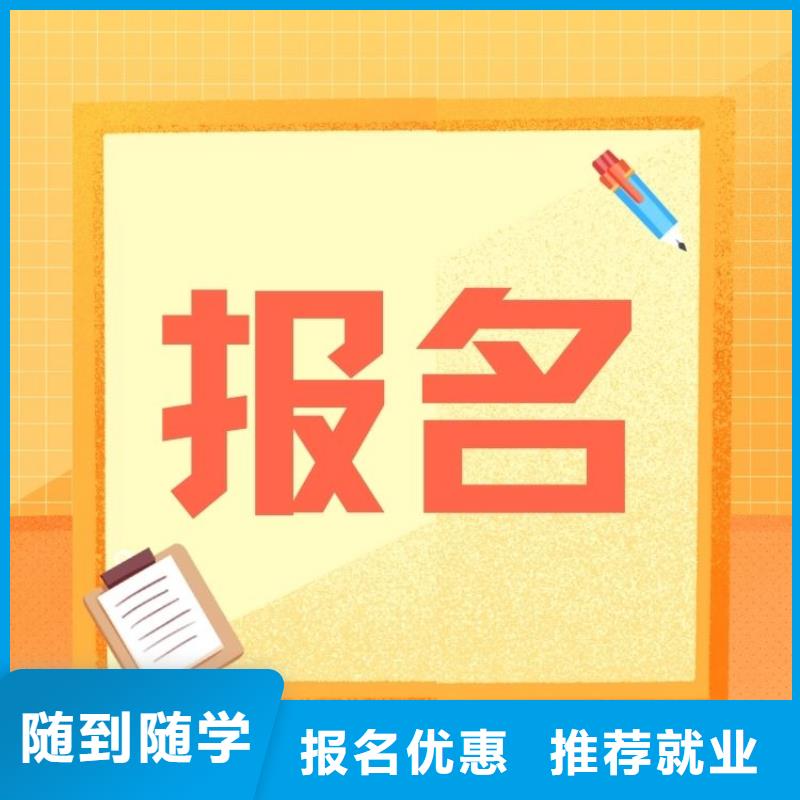 报名

随到随学

报名优惠 推荐就业